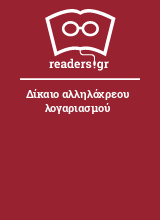 readers.gr

Δίκαιο αλληλόχρεου λογαριασμού